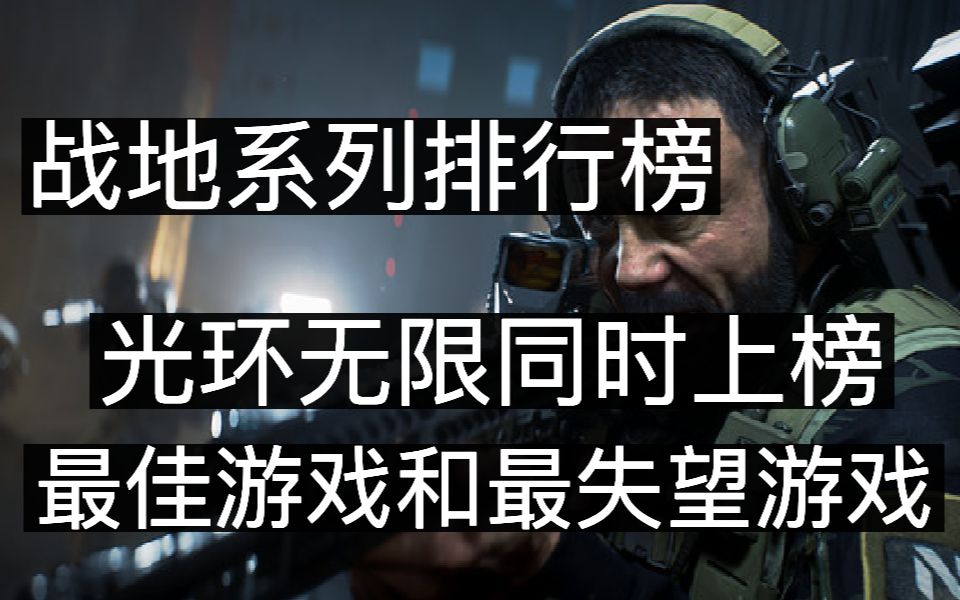 战地系列排行榜

光环无限同时上榜

最佳游戏和最失望游戏